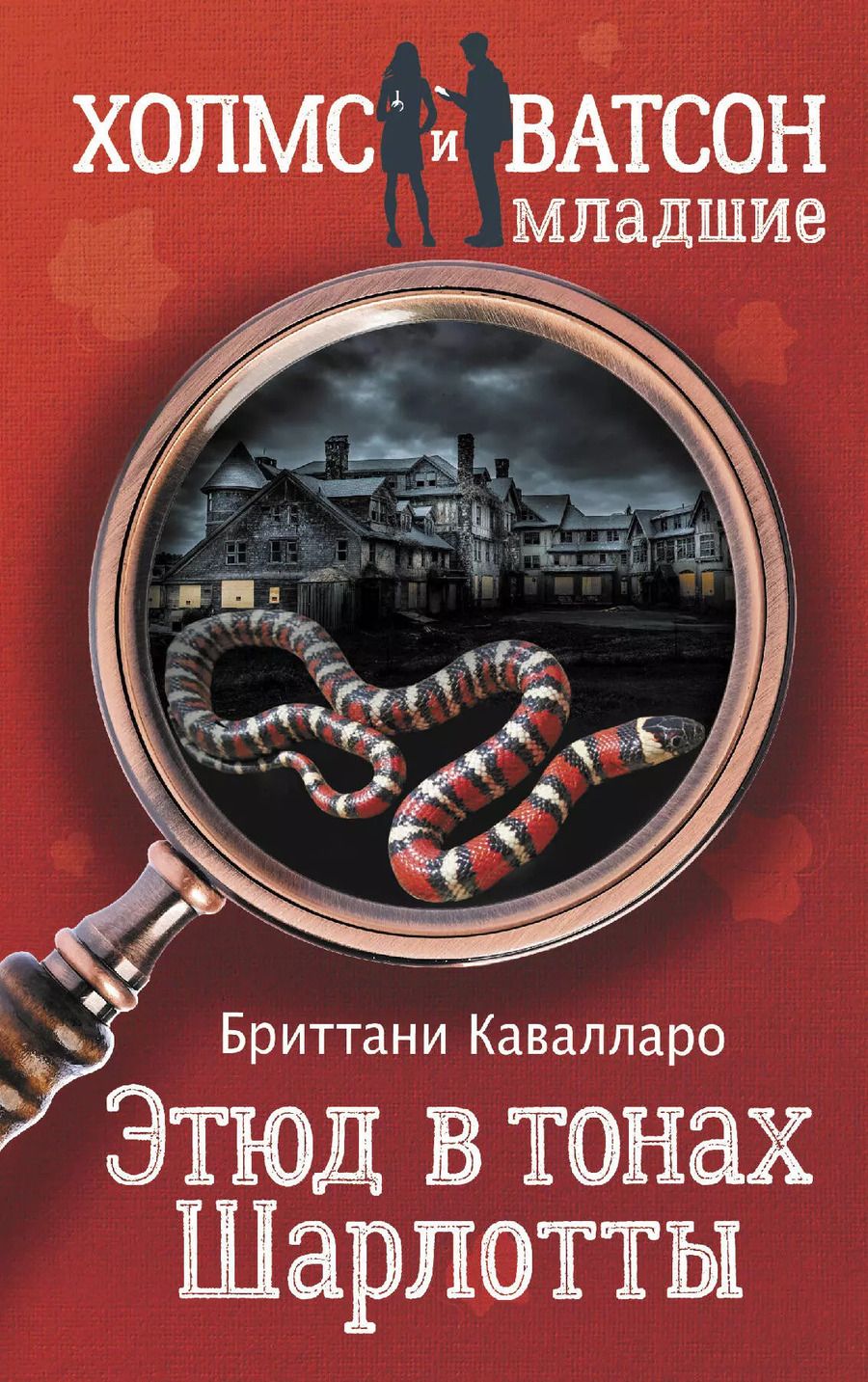 ХОЛМС и ВАТСОН
младшие

Бриттани Кавалларо

Этюд в тонах Шарлотты